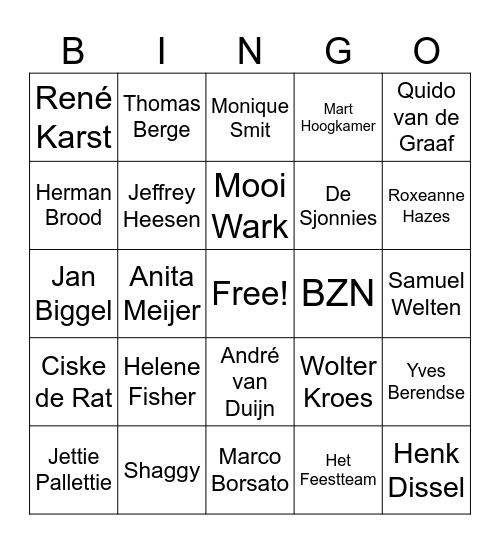 | B | I | N | G | O |
|---|---|---|---|---|
| René Karst | Thomas Berge | Monique Smit | Mart Hoogkamer | Quido van de Graaf |
| Herman Brood | Jeffrey Heesen | Mooi Wark | De Sjonnies | Roxeanne Hazes |
| Jan Biggel | Anita Meijer | Free! | BZN | Samuel Welten |
| Ciske de Rat | Helene Fisher | André van Duijn | Wolter Kroes | Yves Berendse |
| Jettie Pallettie | Shaggy | Marco Borsato | Het Feestteam | Henk Dissel |